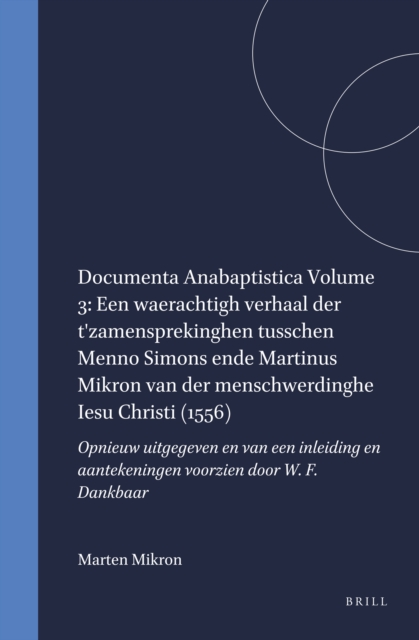 Documenta Anabaptistica Volume 3: Een waerachtigh verhaal der t'zamensprekinghen tusschen Menno Simons ende Martinus Mikron van der menschwerdinghe Iesu Christi (1556)

Opnieuw uitgegeven en van een inleiding en aantekeningen voorzien door W. F. Dankbaar

Marten Mikron

BRILL